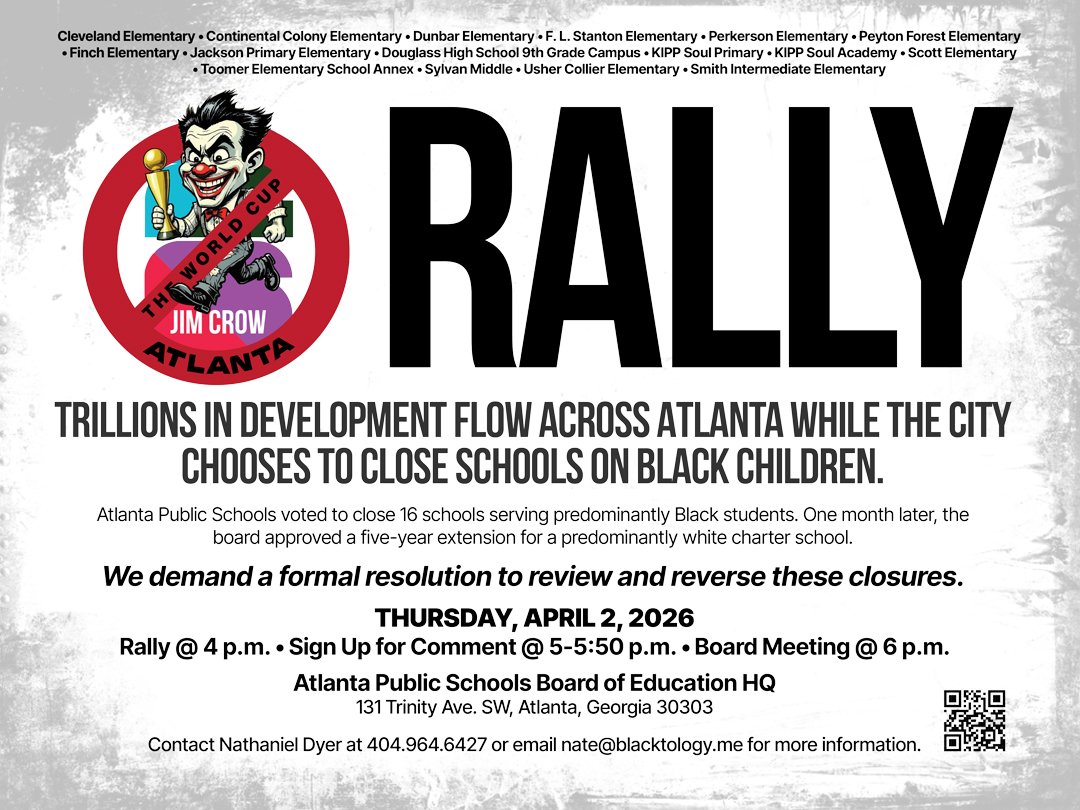 Cleveland Elementary • Continental Colony Elementary • Dunbar Elementary • F. L. Stanton Elementary • Perkerson Elementary • Peyton Forest Elementary • Finch Elementary • Jackson Primary Elementary • Douglass High School 9th Grade Campus • KIPP Soul Primary • KIPP Soul Academy • Scott Elementary • Toomer Elementary School Annex • Sylvan Middle • Usher Collier Elementary • Smith Intermediate Elementary

THE WORLD CUP
JIM CROW
ATLANTA

RALLY

TRILLIONS IN DEVELOPMENT FLOW ACROSS ATLANTA WHILE THE CITY CHOOSES TO CLOSE SCHOOLS ON BLACK CHILDREN.

Atlanta Public Schools voted to close 16 schools serving predominantly Black students. One month later, the board approved a five-year extension for a predominantly white charter school.

We demand a formal resolution to review and reverse these closures.

THURSDAY, APRIL 2, 2026
Rally @ 4 p.m. • Sign Up for Comment @ 5-5:50 p.m. • Board Meeting @ 6 p.m.

Atlanta Public Schools Board of Education HQ
131 Trinity Ave. SW, Atlanta, Georgia 30303

Contact Nathaniel Dyer at 404.964.6427 or email nate@blacktology.me for more information.